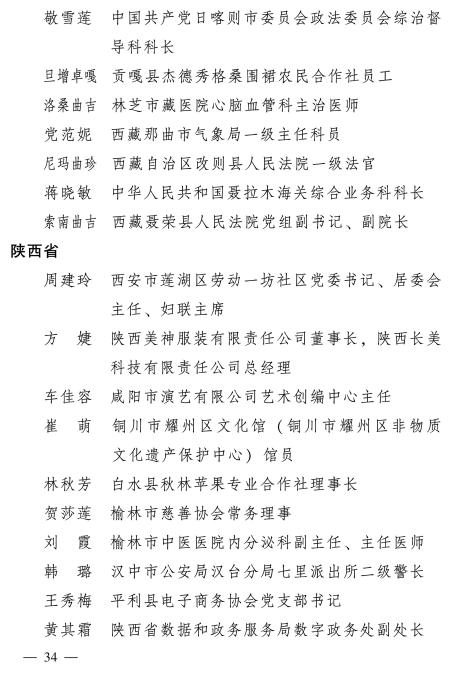 敬雪莲　中国共产党日喀则市委员会政法委员会综治督导科科长

旦增卓嘎　贡嘎县杰德秀格桑围裙农民合作社员工

洛桑曲吉　林芝市藏医院心脑血管科主治医师

党范妮　西藏那曲市气象局一级主任科员

尼玛曲珍　西藏自治区改则县人民法院一级法官

蒋晓敏　中华人民共和国聂拉木海关综合业务科科长

索南曲吉　西藏聂荣县人民法院党组副书记、副院长

陕西省

周建玲　西安市莲湖区劳动一坊社区党委书记、居委会主任、妇联主席

方　婕　陕西美神服装有限责任公司董事长，陕西长美科技有限责任公司总经理

车佳容　咸阳市演艺有限公司艺术创编中心主任

崔　萌　铜川市耀州区文化馆（铜川市耀州区非物质文化遗产保护中心）馆员

林秋芳　白水县秋林苹果专业合作社理事长

贺莎莲　榆林市慈善协会常务理事

刘　霞　榆林市中医医院内分泌科副主任、主任医师

韩　璐　汉中市公安局汉台分局七里派出所二级警长

王秀梅　平利县电子商务协会党支部书记

黄其霜　陕西省数据和政务服务局数字政务处副处长

— 34 —